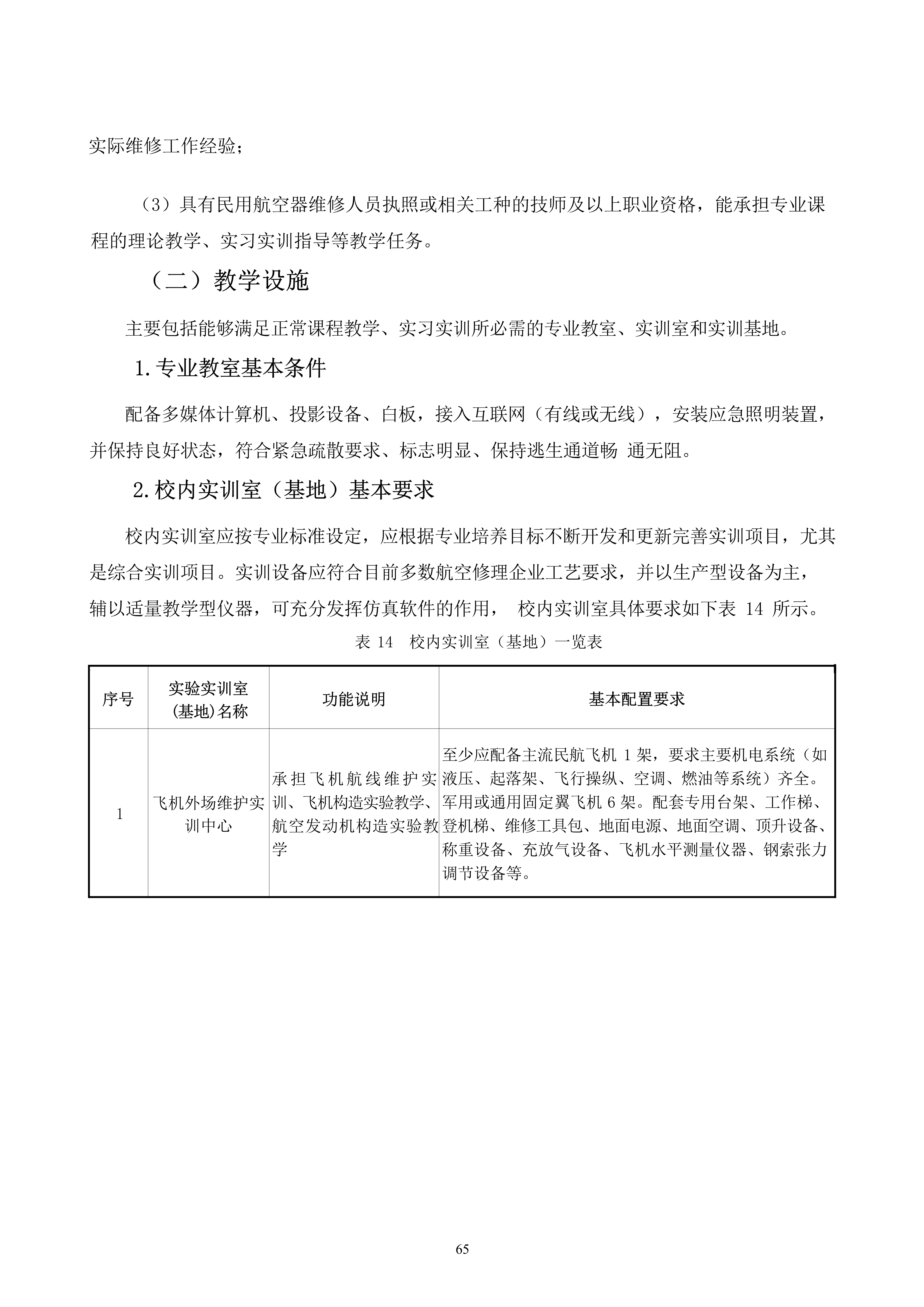 实际维修工作经验；

（3）具有民用航空器维修人员执照或相关工种的技师及以上职业资格，能承担专业课程的理论教学、实习实训指导等教学任务。

（二）教学设施

主要包括能够满足正常课程教学、实习实训所必需的专业教室、实训室和实训基地。

1.专业教室基本条件

配备多媒体计算机、投影设备、白板，接入互联网（有线或无线），安装应急照明装置，并保持良好状态，符合紧急疏散要求、标志明显、保持逃生通道畅 通无阻。

2.校内实训室（基地）基本要求

校内实训室应按专业标准设定，应根据专业培养目标不断开发和更新完善实训项目，尤其是综合实训项目。实训设备应符合目前多数航空修理企业工艺要求，并以生产型设备为主，辅以适量教学型仪器，可充分发挥仿真软件的作用， 校内实训室具体要求如下表 14 所示。

表 14 校内实训室（基地）一览表

| 序号 | 实验实训室(基地)名称 | 功能说明 | 基本配置要求 |
|---|---|---|---|
| 1 | 飞机外场维护实训中心 | 承担飞机航线维护实训、飞机构造实验教学、航空发动机构造实验教学 | 至少应配备主流民航飞机 1 架，要求主要机电系统（如液压、起落架、飞行操纵、空调、燃油等系统）齐全。军用或通用固定翼飞机 6 架。配套专用台架、工作梯、登机梯、维修工具包、地面电源、地面空调、顶升设备、称重设备、充放气设备、飞机水平测量仪器、钢索张力调节设备等。 |

65